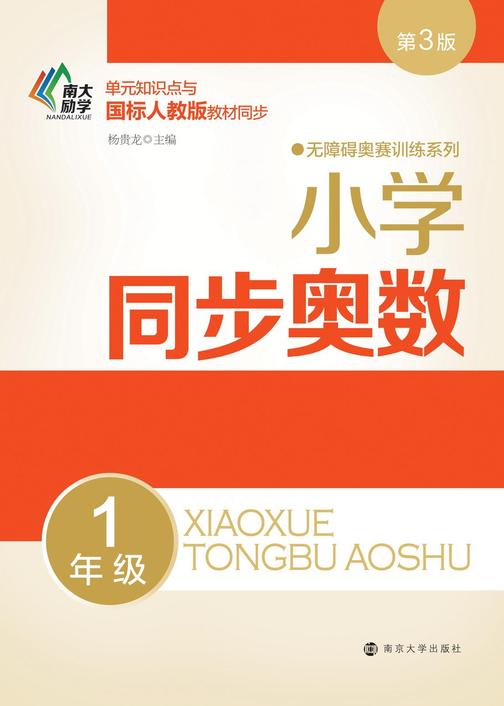 第3版

南大励学
NANDALIXUE

单元知识点与
国标人教版教材同步

杨贵龙◎主编

●无障碍奥赛训练系列

小学
同步奥数

1
年级

XIAOXUE
TONGBU AOSHU

南京大学出版社